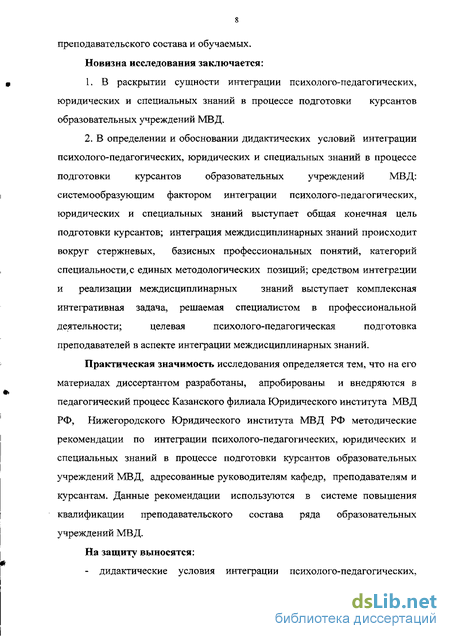 8

преподавательского состава и обучаемых.

Новизна исследования заключается:

1. В раскрытии сущности интеграции психолого-педагогических, юридических и специальных знаний в процессе подготовки курсантов образовательных учреждений МВД.

2. В определении и обосновании дидактических условий интеграции психолого-педагогических, юридических и специальных знаний в процессе подготовки курсантов образовательных учреждений МВД: системообразующим фактором интеграции психолого-педагогических, юридических и специальных знаний выступает общая конечная цель подготовки курсантов; интеграция междисциплинарных знаний происходит вокруг стержневых, базисных профессиональных понятий, категорий специальности, с единых методологических позиций; средством интеграции и реализации междисциплинарных знаний выступает комплексная интегративная задача, решаемая специалистом в профессиональной деятельности; целевая психолого-педагогическая подготовка преподавателей в аспекте интеграции междисциплинарных знаний.

Практическая значимость исследования определяется тем, что на его материалах диссертантом разработаны, апробированы и внедряются в педагогический процесс Казанского филиала Юридического института МВД РФ, Нижегородского Юридического института МВД РФ методические рекомендации по интеграции психолого-педагогических, юридических и специальных знаний в процессе подготовки курсантов образовательных учреждений МВД, адресованные руководителям кафедр, преподавателям и курсантам. Данные рекомендации используются в системе повышения квалификации преподавательского состава ряда образовательных учреждений МВД.

На защиту выносятся:

- дидактические условия интеграции психолого-педагогических,

dsLib.net
библиотека диссертаций